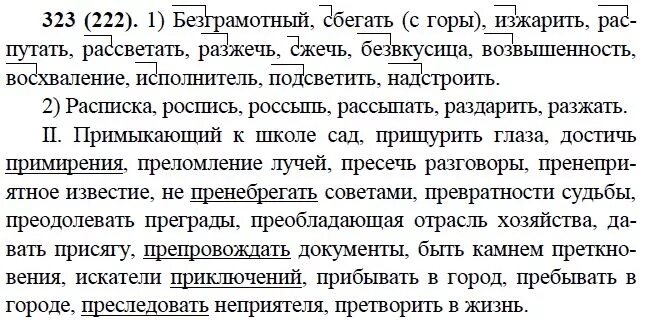 **323 (222).** 1) Безграмотный, сбегать (с горы), изжарить, распутать, рассветать, разжечь, сжечь, безвкусица, возвышенность, восхваление, исполнитель, подсветить, надстроить.

2) Расписка, роспись, россыпь, рассыпать, раздарить, разжать.

II. Примыкающий к школе сад, прищурить глаза, достичь примирения, преломление лучей, пресечь разговоры, пренеприятное известие, не пренебрегать советами, превратности судьбы, преодолевать преграды, преобладающая отрасль хозяйства, давать присягу, препровождать документы, быть камнем преткновения, искатели приключений, прибывать в город, пребывать в городе, преследовать неприятеля, претворить в жизнь.